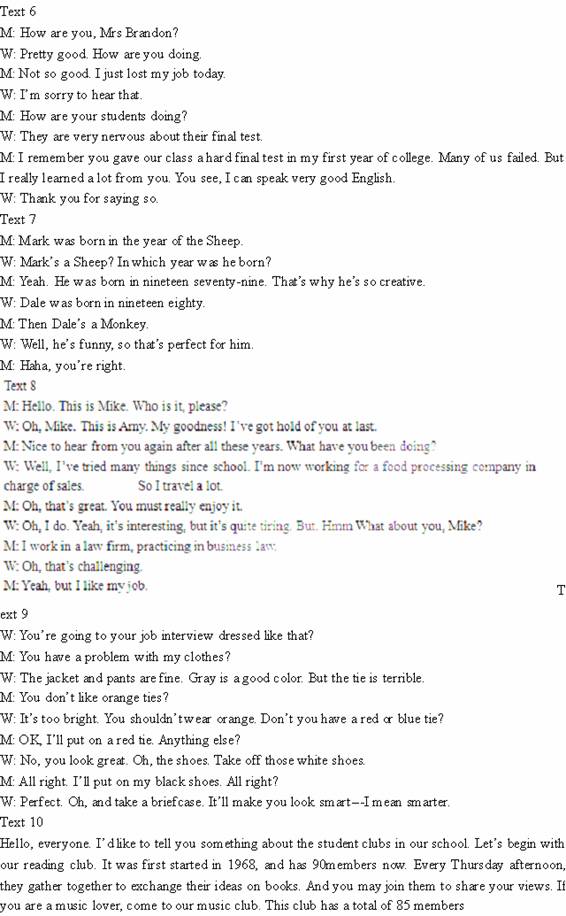 Text 6
M: How are you, Mrs Brandon?
W: Pretty good. How are you doing.
M: Not so good. I just lost my job today.
W: I'm sorry to hear that.
M: How are your students doing?
W: They are very nervous about their final test.
M: I remember you gave our class a hard final test in my first year of college. Many of us failed. But I really learned a lot from you. You see, I can speak very good English.
W: Thank you for saying so.
Text 7
M: Mark was born in the year of the Sheep.
W: Mark's a Sheep? In which year was he born?
M: Yeah. He was born in nineteen seventy-nine. That's why he's so creative.
W: Dale was born in nineteen eighty.
M: Then Dale's a Monkey.
W: Well, he's funny, so that's perfect for him.
M: Haha, you're right.
Text 8
M: Hello. This is Mike. Who is it, please?
W: Oh, Mike. This is Amy. My goodness! I've got hold of you at last.
M: Nice to hear from you again after all these years. What have you been doing?
W: Well, I've tried many things since school. I'm now working for a food processing company in charge of sales. So I travel a lot.
M: Oh, that's great. You must really enjoy it.
W: Oh, I do. Yeah, it's interesting, but it's quite tiring. But. Hmm What about you, Mike?
M: I work in a law firm, practicing in business law.
W: Oh, that's challenging.
M: Yeah, but I like my job.
Text 9
W: You're going to your job interview dressed like that?
M: You have a problem with my clothes?
W: The jacket and pants are fine. Gray is a good color. But the tie is terrible.
M: You don't like orange ties?
W: It's too bright. You shouldn't wear orange. Don't you have a red or blue tie?
M: OK, I'll put on a red tie. Anything else?
W: No, you look great. Oh, the shoes. Take off those white shoes.
M: All right. I'll put on my black shoes. All right?
W: Perfect. Oh, and take a briefcase. It'll make you look smart--I mean smarter.
Text 10
Hello, everyone. I'd like to tell you something about the student clubs in our school. Let's begin with our reading club. It was first started in 1968, and has 90members now. Every Thursday afternoon, they gather together to exchange their ideas on books. And you may join them to share your views. If you are a music lover, come to our music club. This club has a total of 85 members